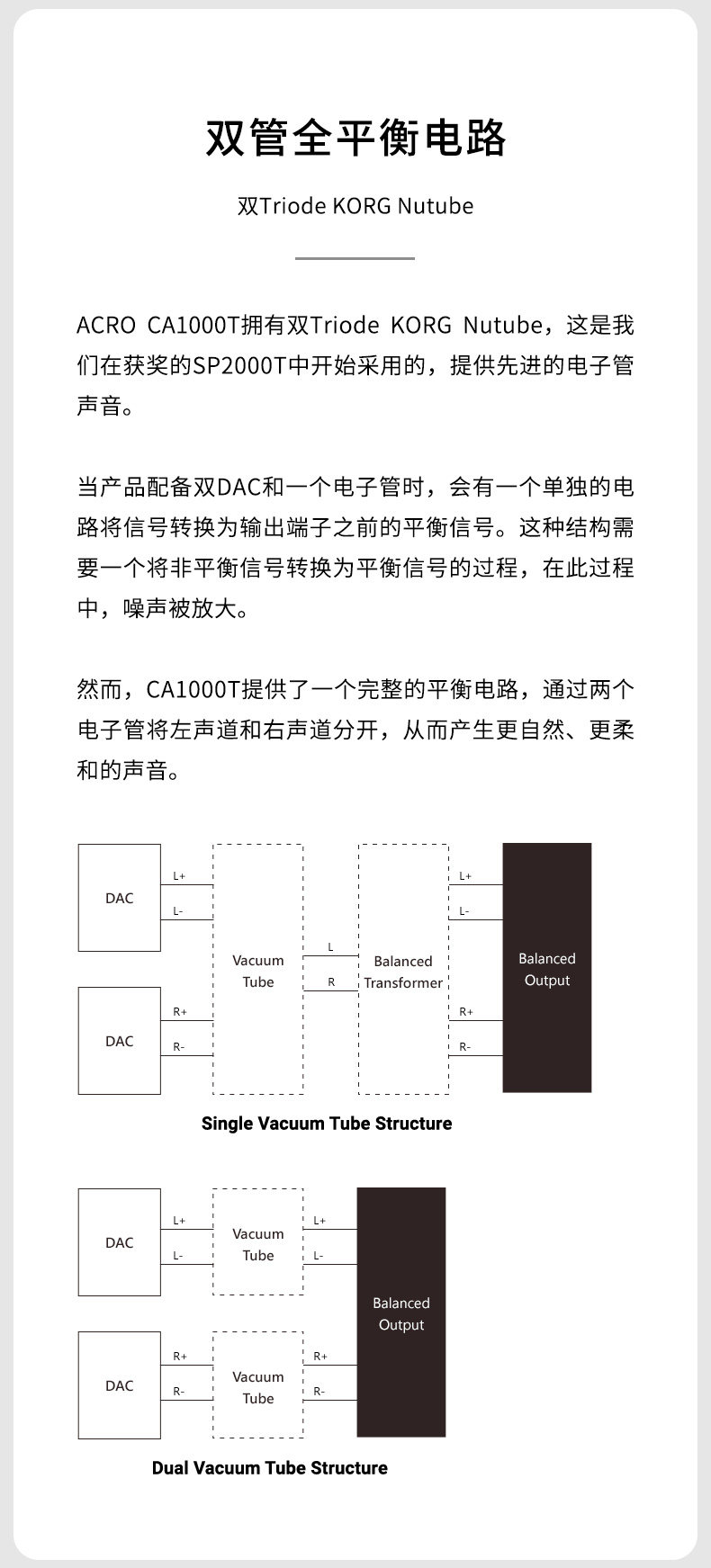 双管全平衡电路

双Triode KORG Nutube

ACRO CA1000T拥有双Triode KORG Nutube，这是我们在获奖的SP2000T中开始采用的，提供先进的电子管声音。

当产品配备双DAC和一个电子管时，会有一个单独的电路将信号转换为输出端子之前的平衡信号。这种结构需要一个将非平衡信号转换为平衡信号的过程，在此过程中，噪声被放大。

然而，CA1000T提供了一个完整的平衡电路，通过两个电子管将左声道和右声道分开，从而产生更自然、更柔和的声音。

DAC
L+
L-
DAC
R+
R-
Vacuum Tube
L
R
Balanced Transformer
L+
L-
R+
R-
Balanced Output

Single Vacuum Tube Structure

DAC
L+
L-
Vacuum Tube
L+
L-
DAC
R+
R-
Vacuum Tube
R+
R-
Balanced Output

Dual Vacuum Tube Structure